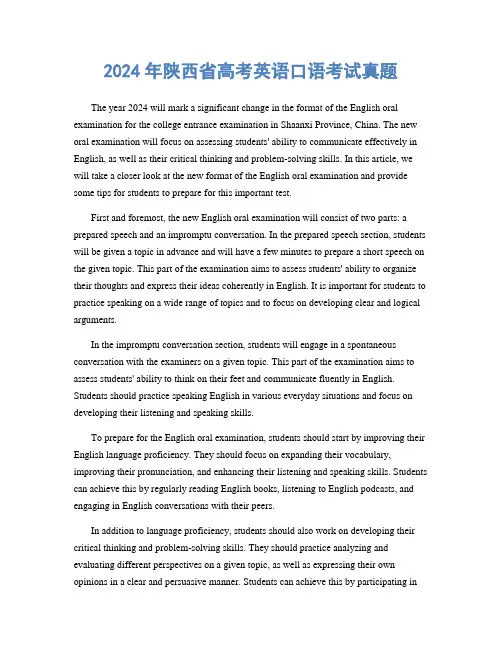 2024 年陕西省高考英语口语考试真题

The year 2024 will mark a significant change in the format of the English oral examination for the college entrance examination in Shaanxi Province, China. The new oral examination will focus on assessing students' ability to communicate effectively in English, as well as their critical thinking and problem-solving skills. In this article, we will take a closer look at the new format of the English oral examination and provide some tips for students to prepare for this important test.

First and foremost, the new English oral examination will consist of two parts: a prepared speech and an impromptu conversation. In the prepared speech section, students will be given a topic in advance and will have a few minutes to prepare a short speech on the given topic. This part of the examination aims to assess students' ability to organize their thoughts and express their ideas coherently in English. It is important for students to practice speaking on a wide range of topics and to focus on developing clear and logical arguments.

In the impromptu conversation section, students will engage in a spontaneous conversation with the examiners on a given topic. This part of the examination aims to assess students' ability to think on their feet and communicate fluently in English. Students should practice speaking English in various everyday situations and focus on developing their listening and speaking skills.

To prepare for the English oral examination, students should start by improving their English language proficiency. They should focus on expanding their vocabulary, improving their pronunciation, and enhancing their listening and speaking skills. Students can achieve this by regularly reading English books, listening to English podcasts, and engaging in English conversations with their peers.

In addition to language proficiency, students should also work on developing their critical thinking and problem-solving skills. They should practice analyzing and evaluating different perspectives on a given topic, as well as expressing their own opinions in a clear and persuasive manner. Students can achieve this by participating in